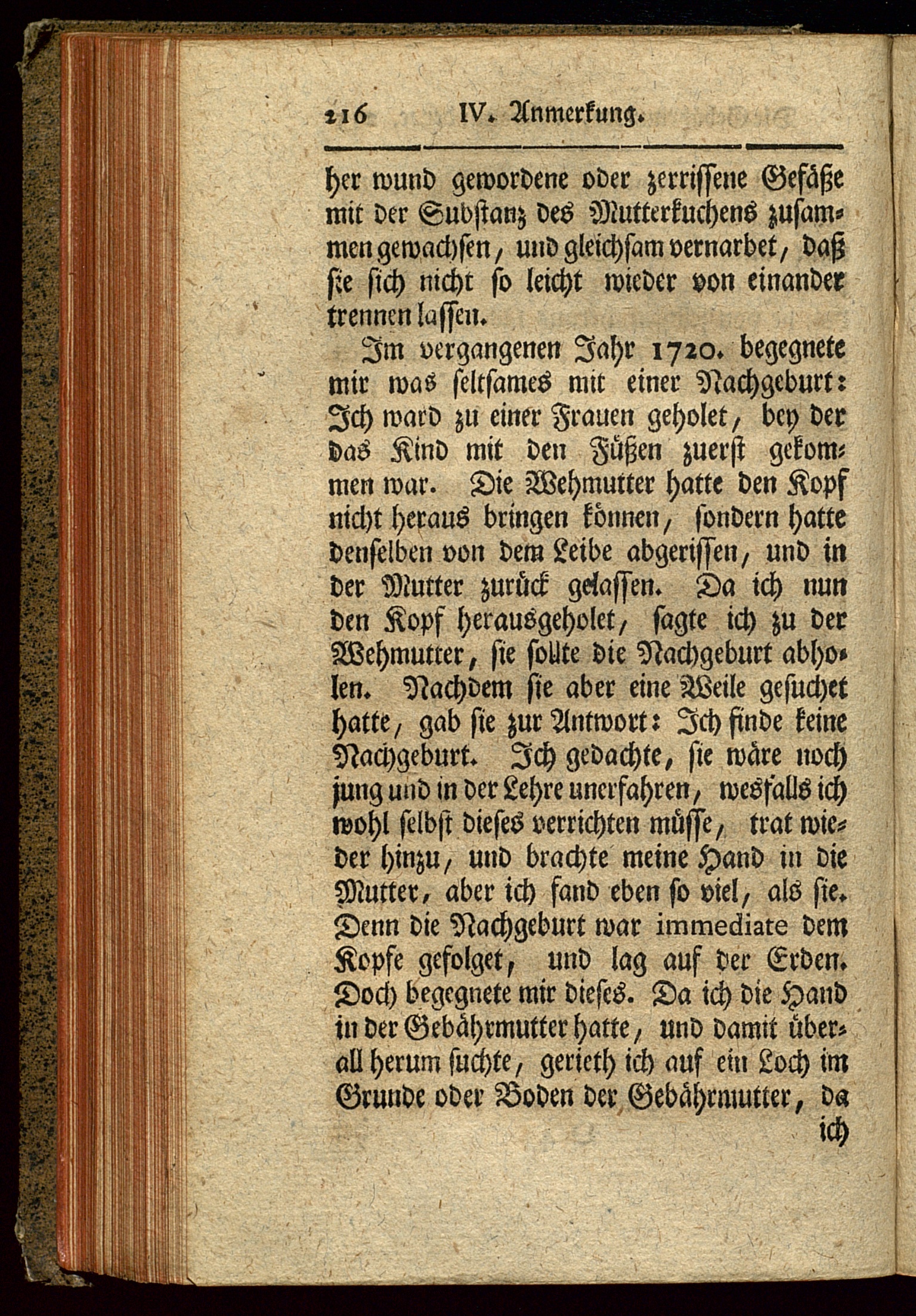 216 IV. Anmerkung.

her wund gewordene oder zerrissene Gefäße mit der Substanz des Mutterkuchens zusammen gewachsen, und gleichsam vernarbet, daß sie sich nicht so leicht wieder von einander trennen lassen.

Im vergangenen Jahr 1720. begegnete mir was seltsames mit einer Nachgeburt: Ich ward zu einer Frauen geholet, bey der das Kind mit den Füßen zuerst gekommen war. Die Wehmutter hatte den Kopf nicht heraus bringen können, sondern hatte denselben von dem Leibe abgerissen, und in der Mutter zurück gelassen. Da ich nun den Kopf herausgeholet, sagte ich zu der Wehmutter, sie sollte die Nachgeburt abholen. Nachdem sie aber eine Weile gesuchet hatte, gab sie zur Antwort: Ich finde keine Nachgeburt. Ich gedachte, sie wäre noch jung und in der Lehre unerfahren, wesfalls ich wohl selbst dieses verrichten müsse, trat wieder hinzu, und brachte meine Hand in die Mutter, aber ich fand eben so viel, als sie. Denn die Nachgeburt war immediate dem Kopfe gefolget, und lag auf der Erden. Doch begegnete mir dieses. Da ich die Hand in der Gebährmutter hatte, und damit überall herum suchte, gerieth ich auf ein Loch im Grunde oder Boden der Gebährmutter, da ich